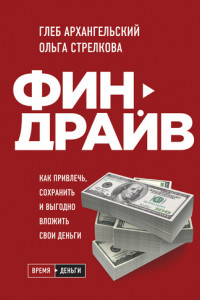 ГЛЕБ АРХАНГЕЛЬСКИЙ
ОЛЬГА СТРЕЛКОВА

ФИН
ДРАЙВ

КАК ПРИВЛЕЧЬ, СОХРАНИТЬ И ВЫГОДНО ВЛОЖИТЬ СВОИ ДЕНЬГИ

ВРЕМЯ ДЕНЬГИ